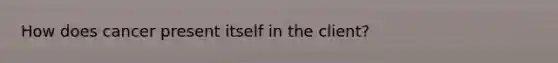 How does cancer present itself in the client?